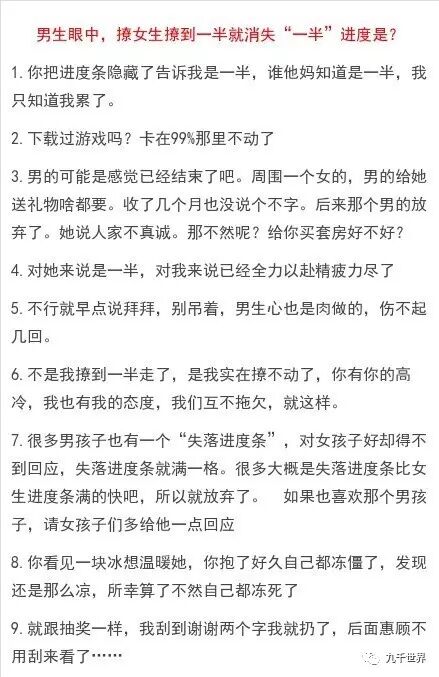 男生眼中，撩女生撩到一半就消失“一半”进度是？

1. 你把进度条隐藏了告诉我是一半，谁他妈知道是一半，我只知道我累了。

2. 下载过游戏吗？卡在99%那里不动了

3. 男的可能是感觉已经结束了吧。周围一个女的，男的给她送礼物啥都要。收了几个月也没说个不字。后来那个男的放弃了。她说人家不真诚。那不然呢？给你买套房好不好？

4. 对她来说是一半，对我来说已经全力以赴精疲力尽了

5. 不行就早点说拜拜，别吊着，男生心也是肉做的，伤不起几回。

6. 不是我撩到一半走了，是我实在撩不动了，你有你的高冷，我也有我的态度，我们互不拖欠，就这样。

7. 很多男孩子也有一个“失落进度条”，对女孩子好却得不到回应，失落进度条就满一格。很多大概是失落进度条比女生进度条满的快吧，所以就放弃了。 如果也喜欢那个男孩子，请女孩子们多给他一点回应

8. 你看见一块冰想温暖她，你抱了好久自己都冻僵了，发现还是那么凉，所幸算了不然自己都冻死了

9. 就跟抽奖一样，我刮到谢谢两个字我就扔了，后面惠顾不用刮来看了……

九千世界